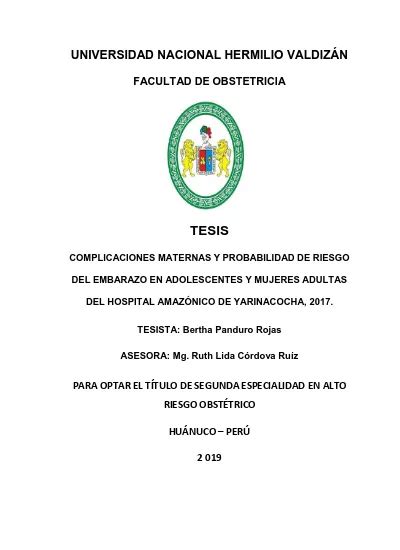 UNIVERSIDAD NACIONAL HERMILIO VALDIZÁN

FACULTAD DE OBSTETRICIA

TESIS

COMPLICACIONES MATERNAS Y PROBABILIDAD DE RIESGO DEL EMBARAZO EN ADOLESCENTES Y MUJERES ADULTAS DEL HOSPITAL AMAZÓNICO DE YARINACOCHA, 2017.

TESISTA: Bertha Panduro Rojas

ASESORA: Mg. Ruth Lida Córdova Ruiz

PARA OPTAR EL TÍTULO DE SEGUNDA ESPECIALIDAD EN ALTO RIESGO OBSTÉTRICO

HUÁNUCO – PERÚ

2 019